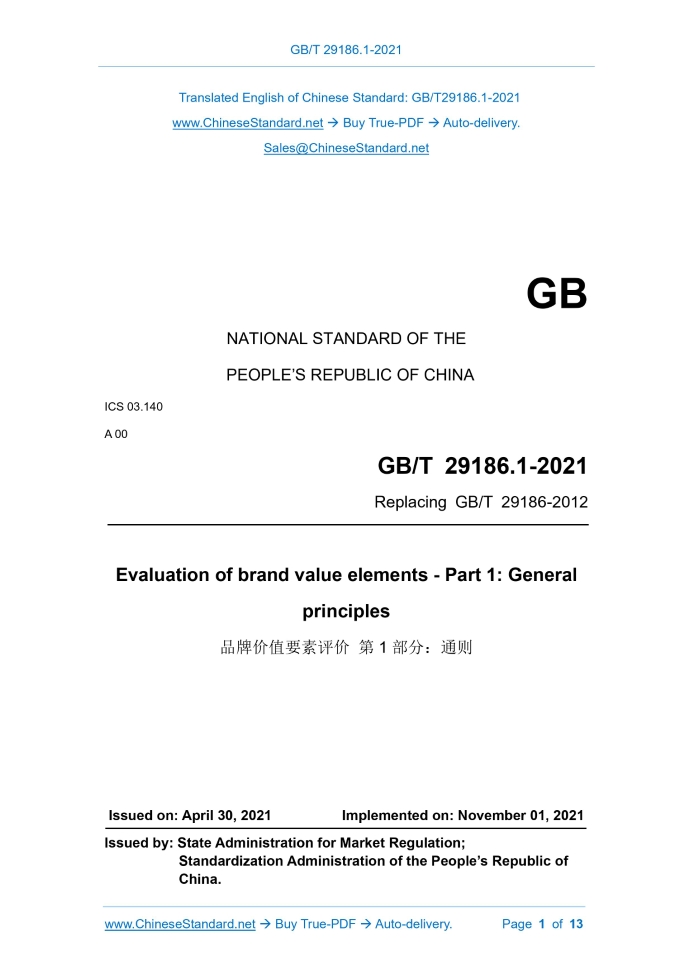 GB/T 29186.1-2021

Translated English of Chinese Standard: GB/T29186.1-2021

www.ChineseStandard.net → Buy True-PDF → Auto-delivery.

Sales@ChineseStandard.net

GB

NATIONAL STANDARD OF THE

PEOPLE'S REPUBLIC OF CHINA

ICS 03.140

A 00

GB/T 29186.1-2021

Replacing GB/T 29186-2012

Evaluation of brand value elements - Part 1: General principles

品牌价值要素评价 第 1 部分：通则

Issued on: April 30, 2021 Implemented on: November 01, 2021

Issued by: State Administration for Market Regulation;
Standardization Administration of the People's Republic of China.

www.ChineseStandard.net → Buy True-PDF → Auto-delivery. Page 1 of 13